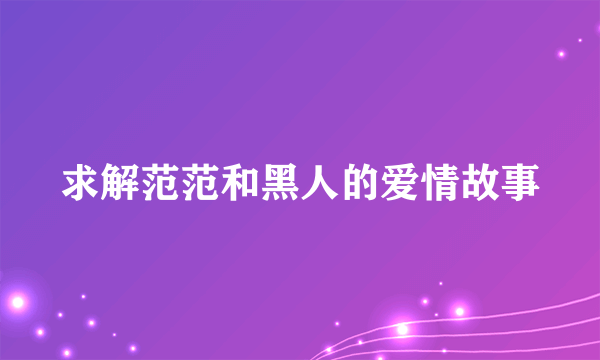 求解范范和黑人的爱情故事